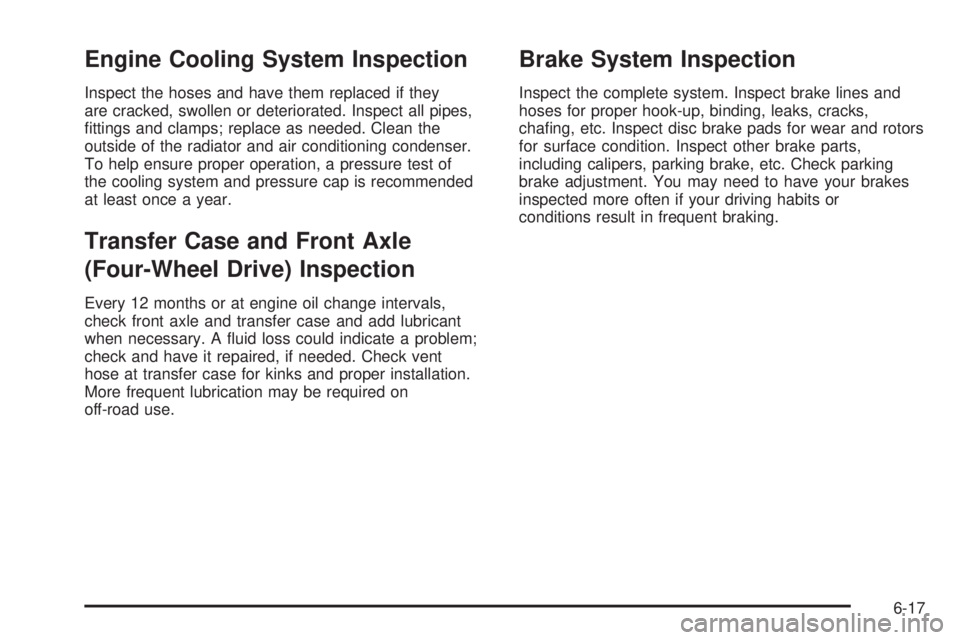 Engine Cooling System Inspection

Inspect the hoses and have them replaced if they are cracked, swollen or deteriorated. Inspect all pipes, fittings and clamps; replace as needed. Clean the outside of the radiator and air conditioning condenser. To help ensure proper operation, a pressure test of the cooling system and pressure cap is recommended at least once a year.

Transfer Case and Front Axle (Four-Wheel Drive) Inspection

Every 12 months or at engine oil change intervals, check front axle and transfer case and add lubricant when necessary. A fluid loss could indicate a problem; check and have it repaired, if needed. Check vent hose at transfer case for kinks and proper installation. More frequent lubrication may be required on off-road use.

Brake System Inspection

Inspect the complete system. Inspect brake lines and hoses for proper hook-up, binding, leaks, cracks, chafing, etc. Inspect disc brake pads for wear and rotors for surface condition. Inspect other brake parts, including calipers, parking brake, etc. Check parking brake adjustment. You may need to have your brakes inspected more often if your driving habits or conditions result in frequent braking.

6-17

carmanualsonline.info